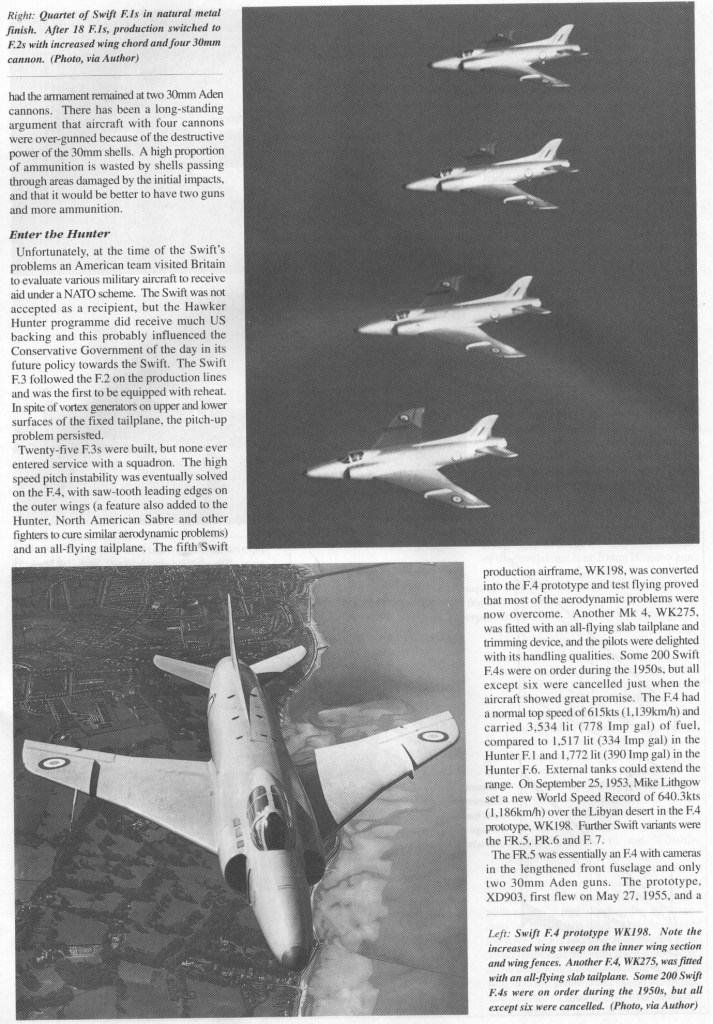 Right: Quartet of Swift F.1s in natural metal finish. After 18 F.1s, production switched to F.2s with increased wing chord and four 30mm cannon. (Photo, via Author)

had the armament remained at two 30mm Aden cannons. There has been a long-standing argument that aircraft with four cannons were over-gunned because of the destructive power of the 30mm shells. A high proportion of ammunition is wasted by shells passing through areas damaged by the initial impacts, and that it would be better to have two guns and more ammunition.

Enter the Hunter

Unfortunately, at the time of the Swift's problems an American team visited Britain to evaluate various military aircraft to receive aid under a NATO scheme. The Swift was not accepted as a recipient, but the Hawker Hunter programme did receive much US backing and this probably influenced the Conservative Government of the day in its future policy towards the Swift. The Swift F.3 followed the F.2 on the production lines and was the first to be equipped with reheat. In spite of vortex generators on upper and lower surfaces of the fixed tailplane, the pitch-up problem persisted.

Twenty-five F.3s were built, but none ever entered service with a squadron. The high speed pitch instability was eventually solved on the F.4, with saw-tooth leading edges on the outer wings (a feature also added to the Hunter, North American Sabre and other fighters to cure similar aerodynamic problems) and an all-flying tailplane. The fifth Swift production airframe, WK198, was converted into the F.4 prototype and test flying proved that most of the aerodynamic problems were now overcome. Another Mk 4, WK275, was fitted with an all-flying slab tailplane and trimming device, and the pilots were delighted with its handling qualities. Some 200 Swift F.4s were on order during the 1950s, but all except six were cancelled just when the aircraft showed great promise. The F.4 had a normal top speed of 615kts (1,139km/h) and carried 3,534 lit (778 Imp gal) of fuel, compared to 1,517 lit (334 Imp gal) in the Hunter F.1 and 1,772 lit (390 Imp gal) in the Hunter F.6. External tanks could extend the range. On September 25, 1953, Mike Lithgow set a new World Speed Record of 640.3kts (1,186km/h) over the Libyan desert in the F.4 prototype, WK198. Further Swift variants were the FR.5, PR.6 and F. 7.

The FR.5 was essentially an F.4 with cameras in the lengthened front fuselage and only two 30mm Aden guns. The prototype, XD903, first flew on May 27, 1955, and a

Left: Swift F.4 prototype WK198. Note the increased wing sweep on the inner wing section and wing fences. Another F.4, WK275, was fitted with an all-flying slab tailplane. Some 200 Swift F.4s were on order during the 1950s, but all except six were cancelled. (Photo, via Author)